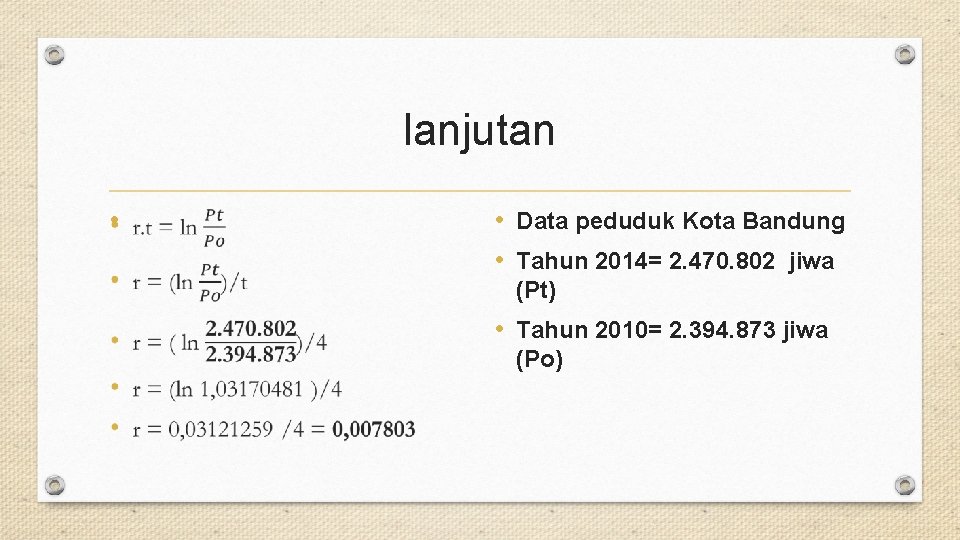 lanjutan

• $r.t = \ln \frac{Pt}{Po}$
• $r = (\ln \frac{Pt}{Po})/t$
• $r = ( \ln \frac{2.470.802}{2.394.873})/4$
• $r = (\ln 1,03170481 )/4$
• $r = 0,03121259 /4 = 0,007803$

• Data peduduk Kota Bandung
• Tahun 2014= 2.470.802 jiwa (Pt)
• Tahun 2010= 2.394.873 jiwa (Po)